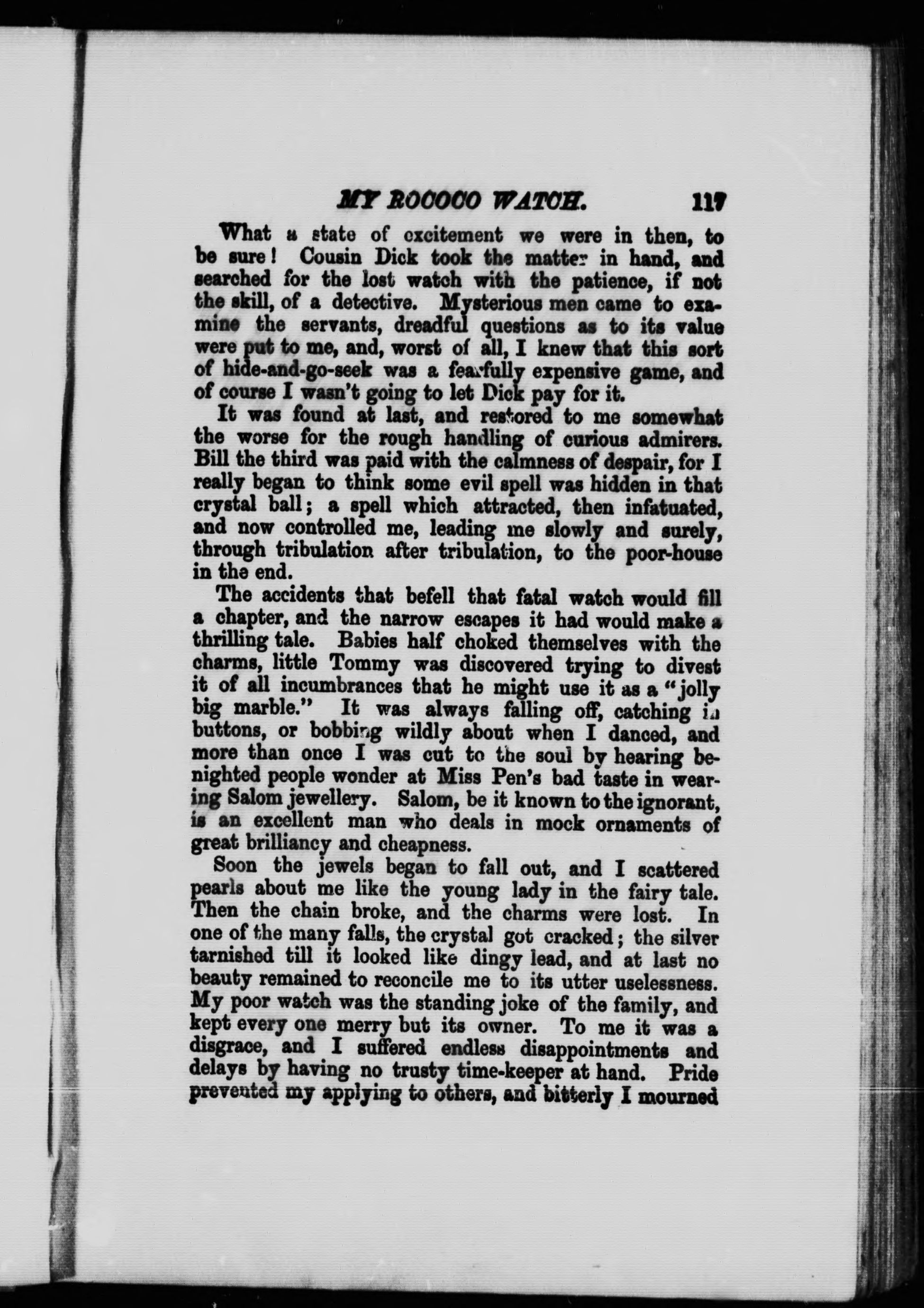 MY ROCOCO WATCH. 117

What a state of excitement we were in then, to be sure! Cousin Dick took the matter in hand, and searched for the lost watch with the patience, if not the skill, of a detective. Mysterious men came to examine the servants, dreadful questions as to its value were put to me, and, worst of all, I knew that this sort of hide-and-go-seek was a fearfully expensive game, and of course I wasn't going to let Dick pay for it.

It was found at last, and restored to me somewhat the worse for the rough handling of curious admirers. Bill the third was paid with the calmness of despair, for I really began to think some evil spell was hidden in that crystal ball; a spell which attracted, then infatuated, and now controlled me, leading me slowly and surely, through tribulation after tribulation, to the poor-house in the end.

The accidents that befell that fatal watch would fill a chapter, and the narrow escapes it had would make a thrilling tale. Babies half choked themselves with the charms, little Tommy was discovered trying to divest it of all incumbrances that he might use it as a "jolly big marble." It was always falling off, catching in buttons, or bobbing wildly about when I danced, and more than once I was cut to the soul by hearing benighted people wonder at Miss Pen's bad taste in wearing Salom jewellery. Salom, be it known to the ignorant, is an excellent man who deals in mock ornaments of great brilliancy and cheapness.

Soon the jewels began to fall out, and I scattered pearls about me like the young lady in the fairy tale. Then the chain broke, and the charms were lost. In one of the many falls, the crystal got cracked; the silver tarnished till it looked like dingy lead, and at last no beauty remained to reconcile me to its utter uselessness. My poor watch was the standing joke of the family, and kept every one merry but its owner. To me it was a disgrace, and I suffered endless disappointments and delays by having no trusty time-keeper at hand. Pride prevented my applying to others, and bitterly I mourned